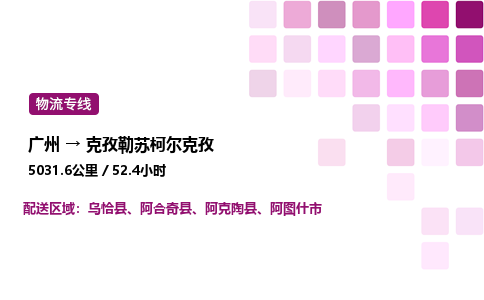 物流专线

广州 → 克孜勒苏柯尔克孜

5031.6公里 / 52.4小时

配送区域：乌恰县、阿合奇县、阿克陶县、阿图什市